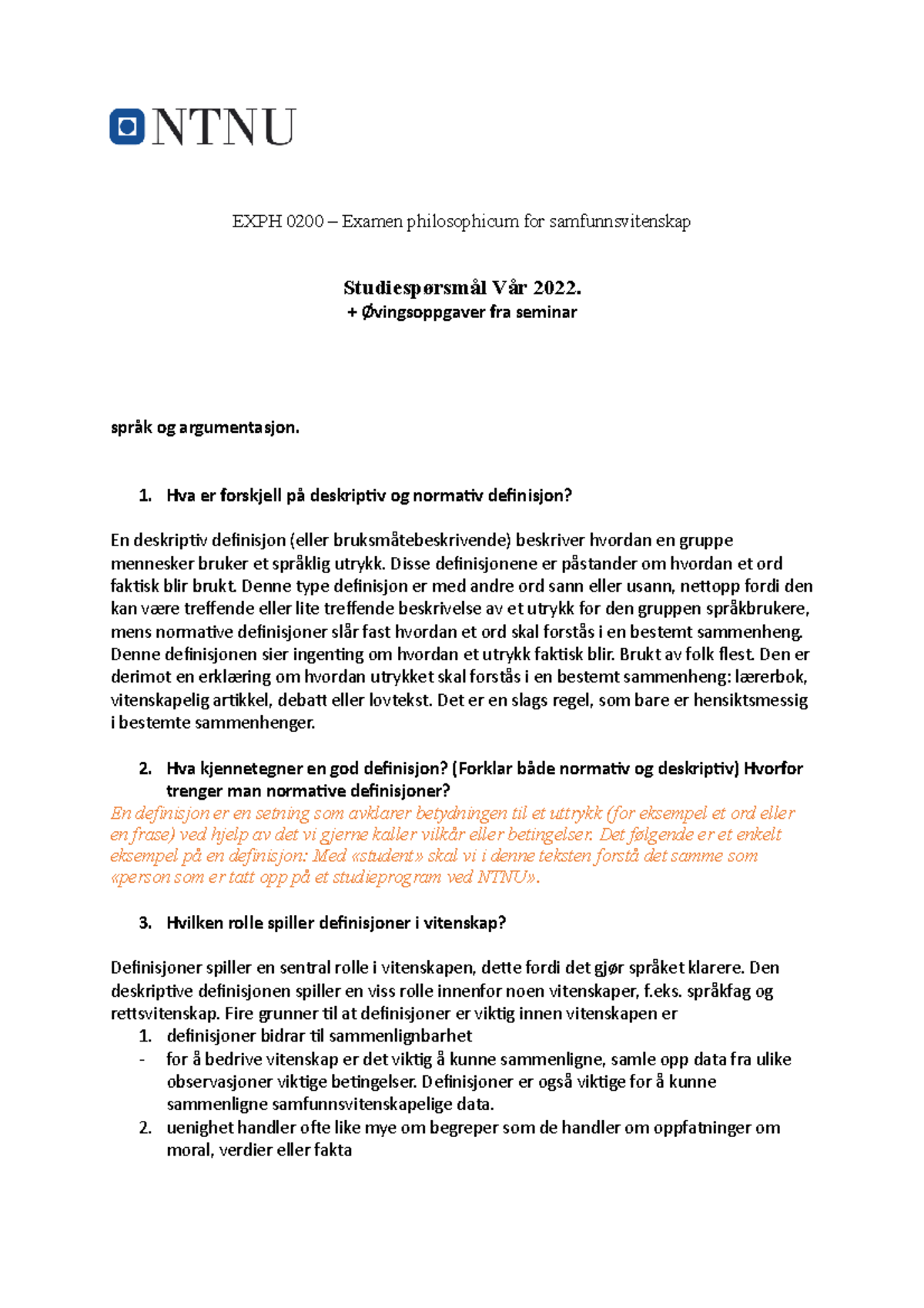 NTNU

EXPH 0200 – Examen philosophicum for samfunnsvitenskap

Studiespørsmål Vår 2022.
+ Øvingsoppgaver fra seminar

språk og argumentasjon.

1. Hva er forskjell på deskriptiv og normativ definisjon?

En deskriptiv definisjon (eller bruksmåtebeskrivende) beskriver hvordan en gruppe mennesker bruker et språklig utrykk. Disse definisjonene er påstander om hvordan et ord faktisk blir brukt. Denne type definisjon er med andre ord sann eller usann, nettopp fordi den kan være treffende eller lite treffende beskrivelse av et utrykk for den gruppen språkbrukere, mens normative definisjoner slår fast hvordan et ord skal forstås i en bestemt sammenheng. Denne definisjonen sier ingenting om hvordan et utrykk faktisk blir. Brukt av folk flest. Den er derimot en erklæring om hvordan utrykket skal forstås i en bestemt sammenheng: lærerbok, vitenskapelig artikkel, debatt eller lovtekst. Det er en slags regel, som bare er hensiktsmessig i bestemte sammenhenger.

2. Hva kjennetegner en god definisjon? (Forklar både normativ og deskriptiv) Hvorfor trenger man normative definisjoner?
En definisjon er en setning som avklarer betydningen til et uttrykk (for eksempel et ord eller en frase) ved hjelp av det vi gjerne kaller vilkår eller betingelser. Det følgende er et enkelt eksempel på en definisjon: Med «student» skal vi i denne teksten forstå det samme som «person som er tatt opp på et studieprogram ved NTNU».

3. Hvilken rolle spiller definisjoner i vitenskap?

Definisjoner spiller en sentral rolle i vitenskapen, dette fordi det gjør språket klarere. Den deskriptive definisjonen spiller en viss rolle innenfor noen vitenskaper, f.eks. språkfag og rettsvitenskap. Fire grunner til at definisjoner er viktig innen vitenskapen er
1. definisjoner bidrar til sammenlignbarhet
- for å bedrive vitenskap er det viktig å kunne sammenligne, samle opp data fra ulike observasjoner viktige betingelser. Definisjoner er også viktige for å kunne sammenligne samfunnsvitenskapelige data.
2. uenighet handler ofte like mye om begreper som de handler om oppfatninger om moral, verdier eller fakta